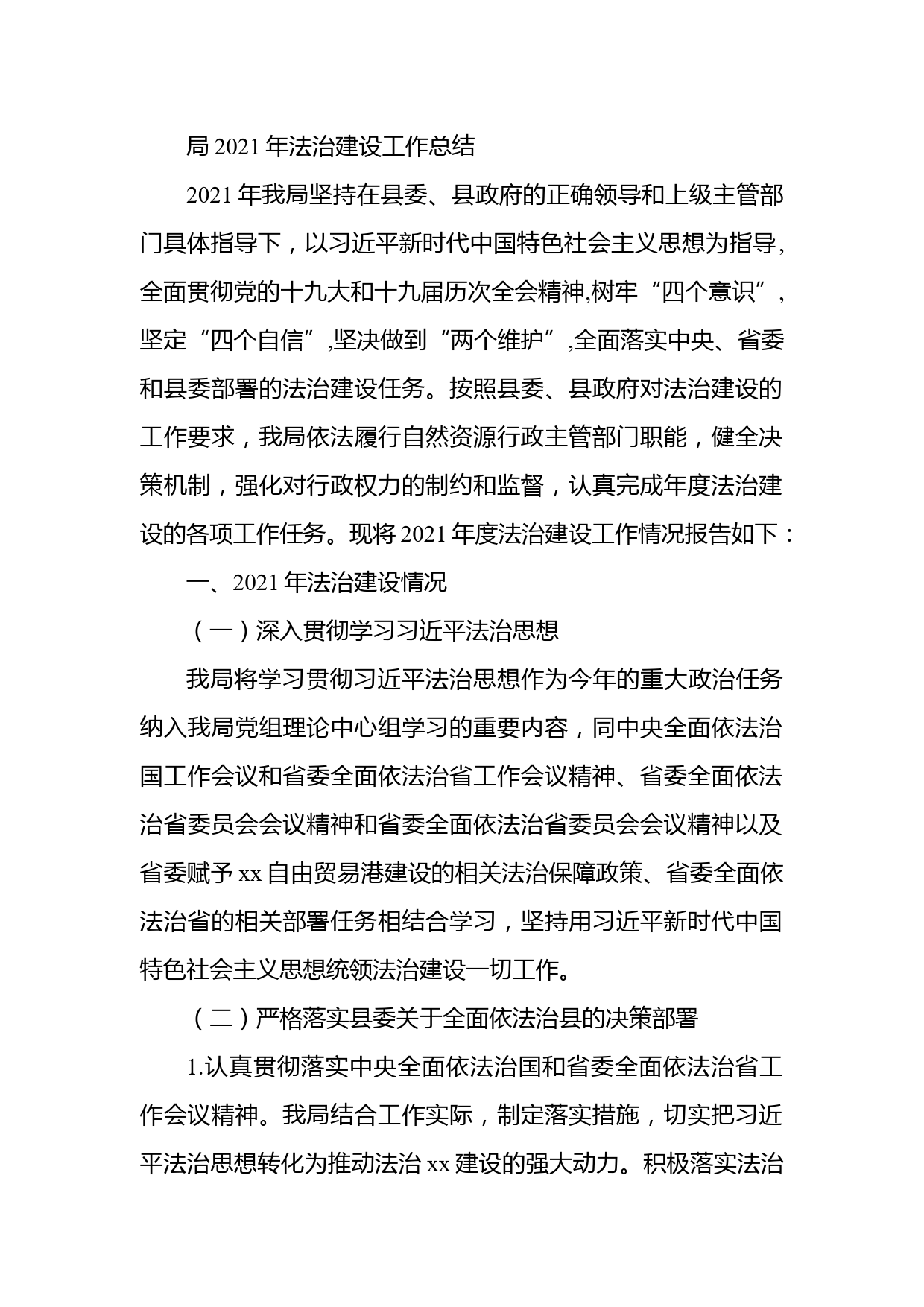 局 2021 年法治建设工作总结

2021 年我局坚持在县委、县政府的正确领导和上级主管部门具体指导下，以习近平新时代中国特色社会主义思想为指导，全面贯彻党的十九大和十九届历次全会精神,树牢“四个意识”，坚定“四个自信”,坚决做到“两个维护”,全面落实中央、省委和县委部署的法治建设任务。按照县委、县政府对法治建设的工作要求，我局依法履行自然资源行政主管部门职能，健全决策机制，强化对行政权力的制约和监督，认真完成年度法治建设的各项工作任务。现将 2021 年度法治建设工作情况报告如下：

一、2021 年法治建设情况

（一）深入贯彻学习习近平法治思想

我局将学习贯彻习近平法治思想作为今年的重大政治任务纳入我局党组理论中心组学习的重要内容，同中央全面依法治国工作会议和省委全面依法治省工作会议精神、省委全面依法治省委员会会议精神和省委全面依法治省委员会会议精神以及省委赋予 xx 自由贸易港建设的相关法治保障政策、省委全面依法治省的相关部署任务相结合学习，坚持用习近平新时代中国特色社会主义思想统领法治建设一切工作。

（二）严格落实县委关于全面依法治县的决策部署

1.认真贯彻落实中央全面依法治国和省委全面依法治省工作会议精神。我局结合工作实际，制定落实措施，切实把习近平法治思想转化为推动法治 xx 建设的强大动力。积极落实法治